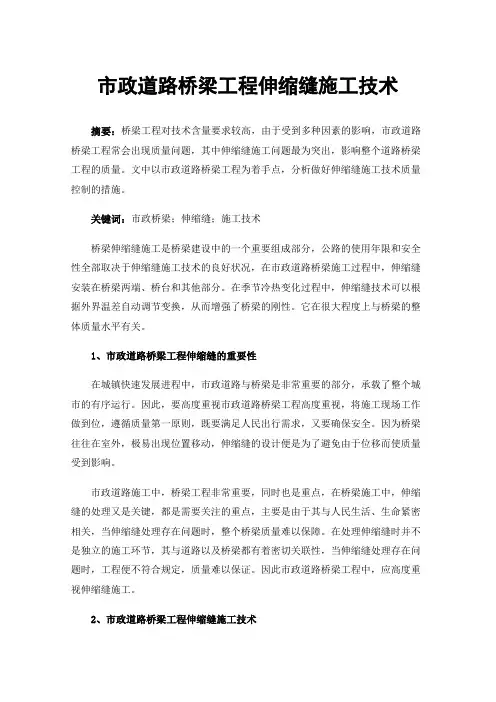 市政道路桥梁工程伸缩缝施工技术

摘要：桥梁工程对技术含量要求较高，由于受到多种因素的影响，市政道路桥梁工程常会出现质量问题，其中伸缩缝施工问题最为突出，影响整个道路桥梁工程的质量。文中以市政道路桥梁工程为着手点，分析做好伸缩缝施工技术质量控制的措施。

关键词：市政桥梁；伸缩缝；施工技术

桥梁伸缩缝施工是桥梁建设中的一个重要组成部分，公路的使用年限和安全性全部取决于伸缩缝施工技术的良好状况。在市政道路桥梁施工过程中，伸缩缝安装在桥梁两端、桥台和其他部分。在季节冷热变化过程中，伸缩缝技术可以根据外界温差自动调节变换，从而增强了桥梁的刚性。它在很大程度上与桥梁的整体质量水平有关。

1、市政道路桥梁工程伸缩缝的重要性

在城镇快速发展进程中，市政道路与桥梁是非常重要的部分，承载了整个城市的有序运行。因此，要高度重视市政道路桥梁工程高度重视，将施工现场工作做到位，遵循质量第一原则，既要满足人民出行需求，又要确保安全。因为桥梁往往在室外，极易出现位置移动，伸缩缝的设计便是为了避免由于位移而使质量受到影响。

市政道路施工中，桥梁工程非常重要，同时也是重点，在桥梁施工中，伸缩缝的处理又是关键，都是需要关注的重点，主要是由于其与人民生活、生命紧密相关，当伸缩缝处理存在问题时，整个桥梁质量难以保障。在处理伸缩缝时并不是独立的施工环节，其与道路以及桥梁都有着密切关联性，当伸缩缝处理存在问题时，工程便不符合规定，质量难以保证。因此市政道路桥梁工程中，应高度重视伸缩缝施工。

2、市政道路桥梁工程伸缩缝施工技术